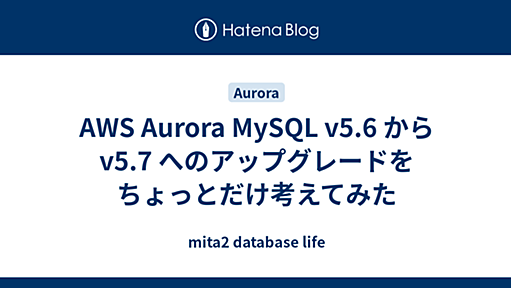 Hatena Blog

Aurora

AWS Aurora MySQL v5.6 から v5.7 へのアップグレードをちょっとだけ考えてみた

mita2 database life